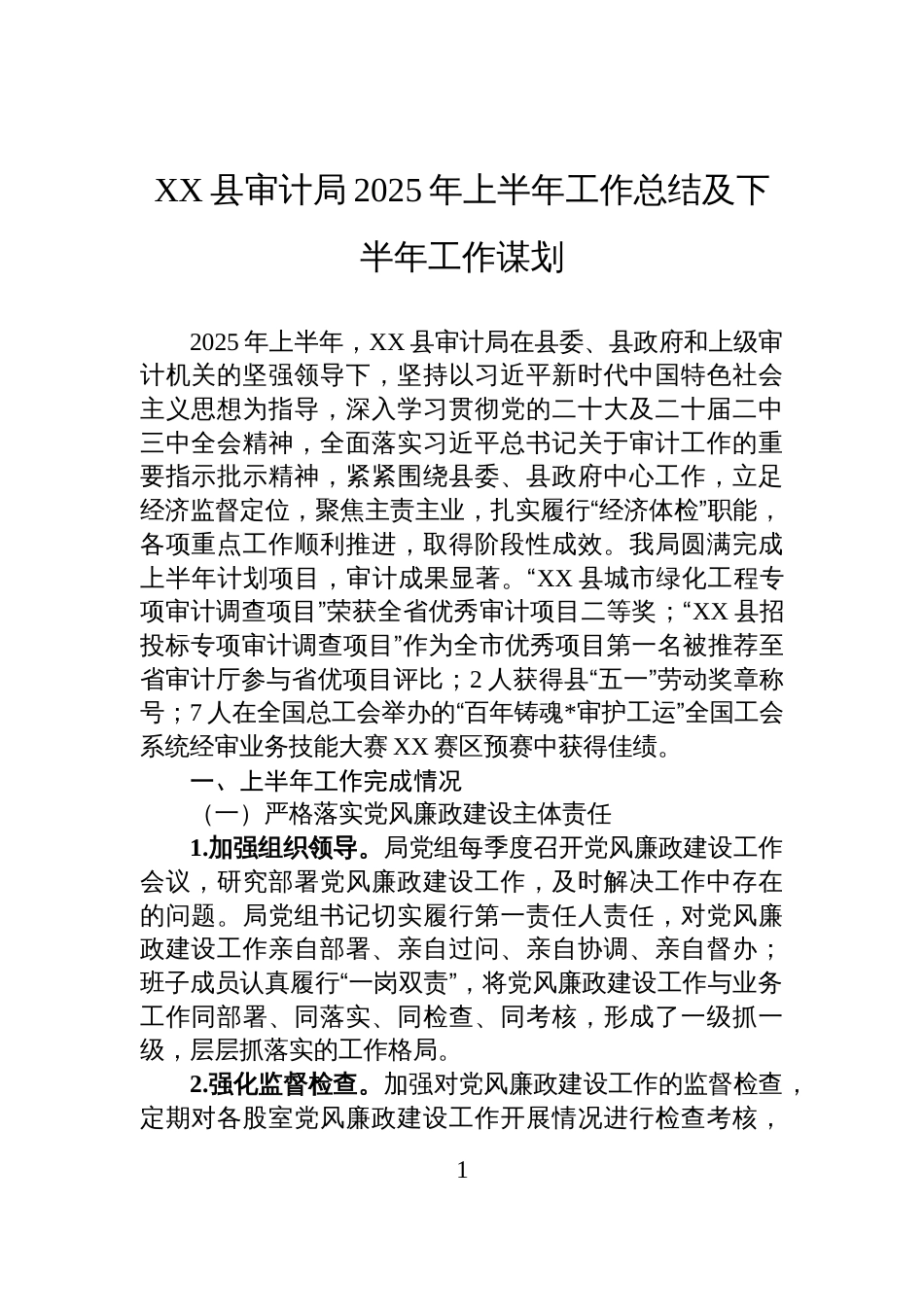 XX 县审计局 2025 年上半年工作总结及下半年工作谋划

2025 年上半年，XX 县审计局在县委、县政府和上级审计机关的坚强领导下，坚持以习近平新时代中国特色社会主义思想为指导，深入学习贯彻党的二十大及二十届二中三中全会精神，全面落实习近平总书记关于审计工作的重要指示批示精神，紧紧围绕县委、县政府中心工作，立足经济监督定位，聚焦主责主业，扎实履行“经济体检”职能，各项重点工作顺利推进，取得阶段性成效。我局圆满完成上半年计划项目，审计成果显著。“XX 县城市绿化工程专项审计调查项目”荣获全省优秀审计项目二等奖；“XX 县招投标专项审计调查项目”作为全市优秀项目第一名被推荐至省审计厅参与省优项目评比；2 人获得县“五一”劳动奖章称号；7 人在全国总工会举办的“百年铸魂*审护工运”全国工会系统经审业务技能大赛 XX 赛区预赛中获得佳绩。

一、上半年工作完成情况

（一）严格落实党风廉政建设主体责任

1.加强组织领导。局党组每季度召开党风廉政建设工作会议，研究部署党风廉政建设工作，及时解决工作中存在的问题。局党组书记切实履行第一责任人责任，对党风廉政建设工作亲自部署、亲自过问、亲自协调、亲自督办；班子成员认真履行“一岗双责”，将党风廉政建设工作与业务工作同部署、同落实、同检查、同考核，形成了一级抓一级，层层抓落实的工作格局。

2.强化监督检查。加强对党风廉政建设工作的监督检查，定期对各股室党风廉政建设工作开展情况进行检查考核，

1